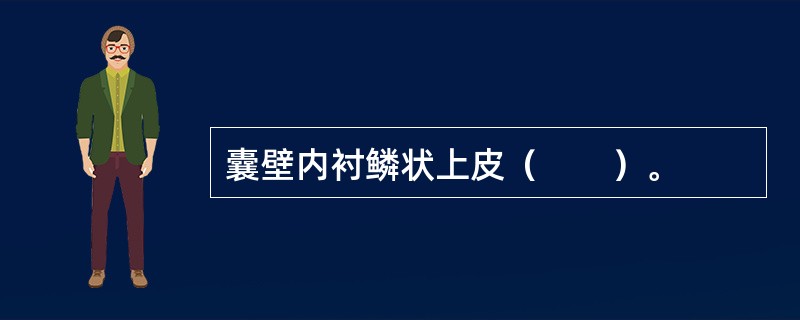 囊壁内衬鳞状上皮（　　）。